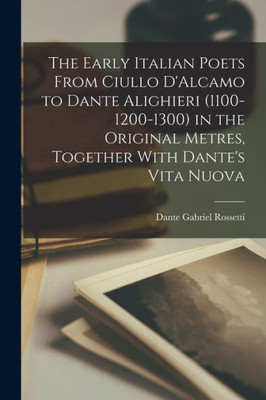 The Early Italian Poets From Ciullo D'Alcamo to Dante Alighieri (1100-1200-1300) in the Original Metres, Together With Dante's Vita Nuova

Dante Gabriel Rossetti